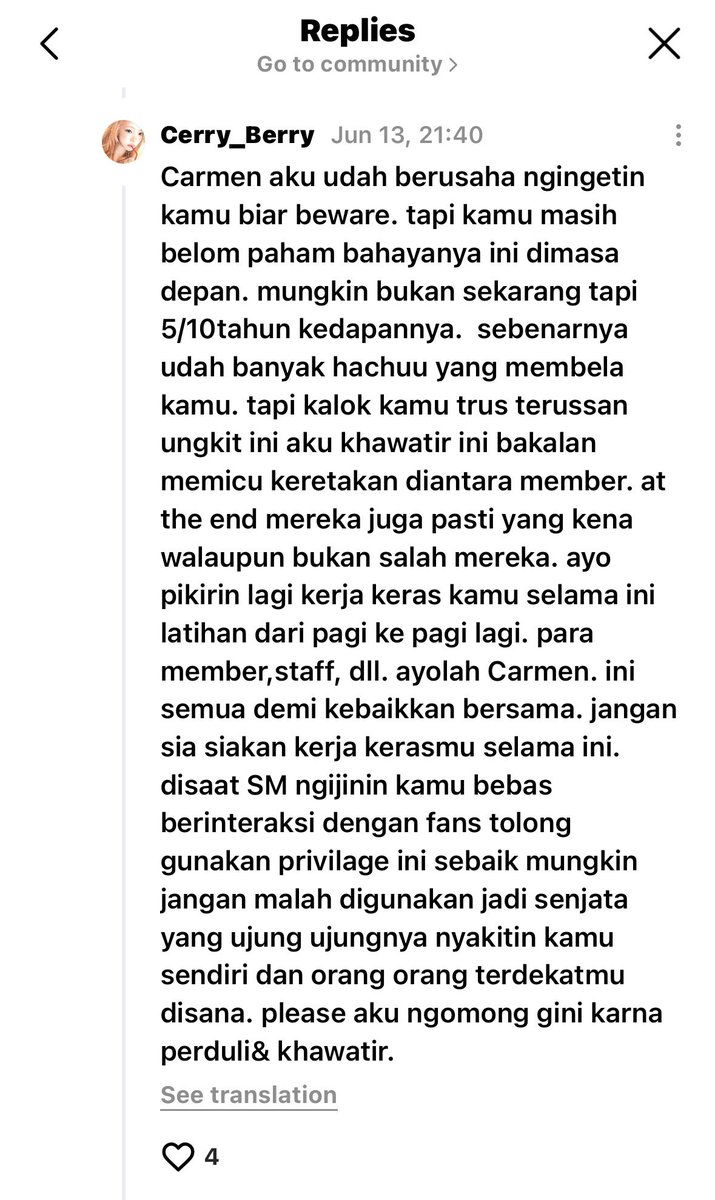 Replies
Go to community >

Cerry_Berry Jun 13, 21:40

Carmen aku udah berusaha ngingetin kamu biar beware. tapi kamu masih belom paham bahayanya ini dimasa depan. mungkin bukan sekarang tapi 5/10tahun kedapannya. sebenarnya udah banyak hachuu yang membela kamu. tapi kalok kamu trus terussan ungkit ini aku khawatir ini bakalan memicu keretakan diantara member. at the end mereka juga pasti yang kena walaupun bukan salah mereka. ayo pikirin lagi kerja keras kamu selama ini latihan dari pagi ke pagi lagi. para member,staff, dll. ayolah Carmen. ini semua demi kebaikkan bersama. jangan sia siakan kerja kerasmu selama ini. disaat SM ngijinin kamu bebas berinteraksi dengan fans tolong gunakan privilage ini sebaik mungkin jangan malah digunakan jadi senjata yang ujung ujungnya nyakitin kamu sendiri dan orang orang terdekatmu disana. please aku ngomong gini karna perduli& khawatir.

See translation

4